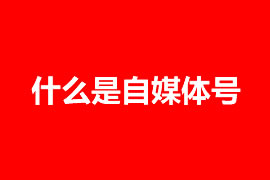 什么是自媒体号